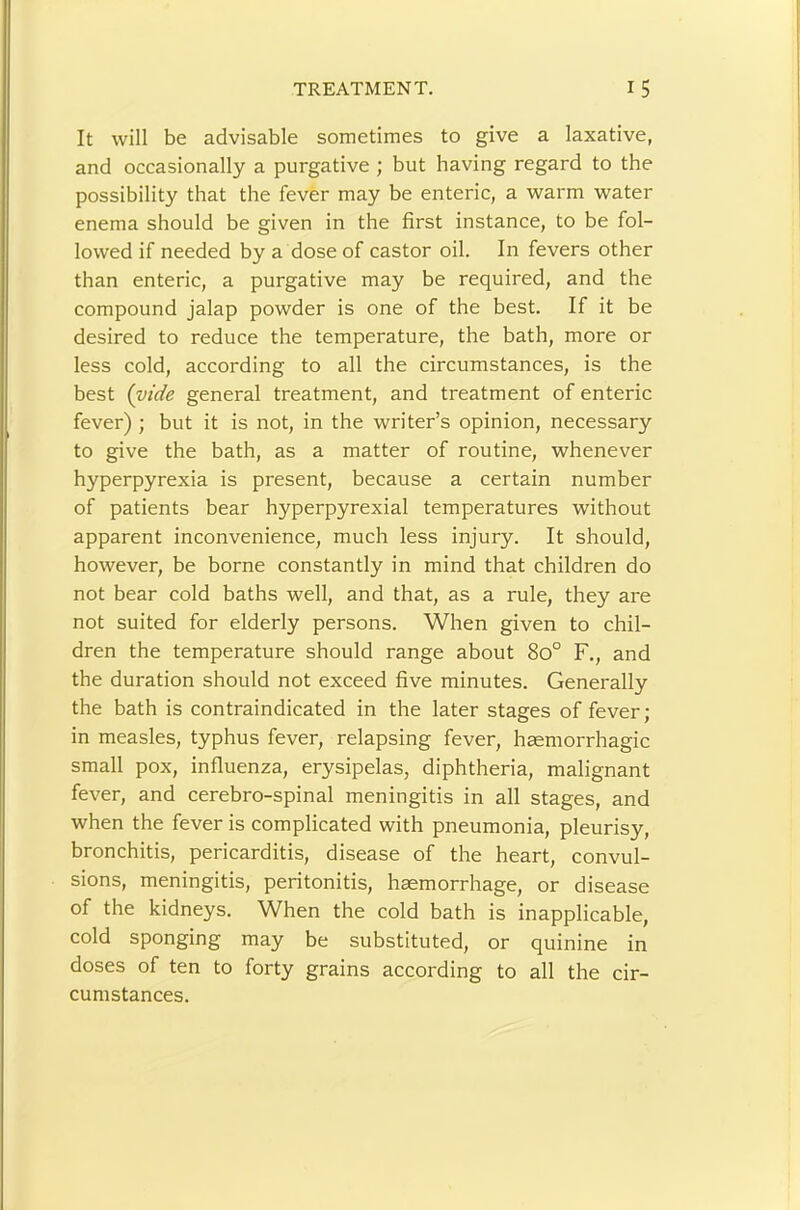 TREATMENT. 15

It will be advisable sometimes to give a laxative, and occasionally a purgative ; but having regard to the possibility that the fever may be enteric, a warm water enema should be given in the first instance, to be followed if needed by a dose of castor oil. In fevers other than enteric, a purgative may be required, and the compound jalap powder is one of the best. If it be desired to reduce the temperature, the bath, more or less cold, according to all the circumstances, is the best (vide general treatment, and treatment of enteric fever) ; but it is not, in the writer's opinion, necessary to give the bath, as a matter of routine, whenever hyperpyrexia is present, because a certain number of patients bear hyperpyrexial temperatures without apparent inconvenience, much less injury. It should, however, be borne constantly in mind that children do not bear cold baths well, and that, as a rule, they are not suited for elderly persons. When given to children the temperature should range about 80° F., and the duration should not exceed five minutes. Generally the bath is contraindicated in the later stages of fever; in measles, typhus fever, relapsing fever, hæmorrhagic small pox, influenza, erysipelas, diphtheria, malignant fever, and cerebro-spinal meningitis in all stages, and when the fever is complicated with pneumonia, pleurisy, bronchitis, pericarditis, disease of the heart, convulsions, meningitis, peritonitis, hæmorrhage, or disease of the kidneys. When the cold bath is inapplicable, cold sponging may be substituted, or quinine in doses of ten to forty grains according to all the circumstances.